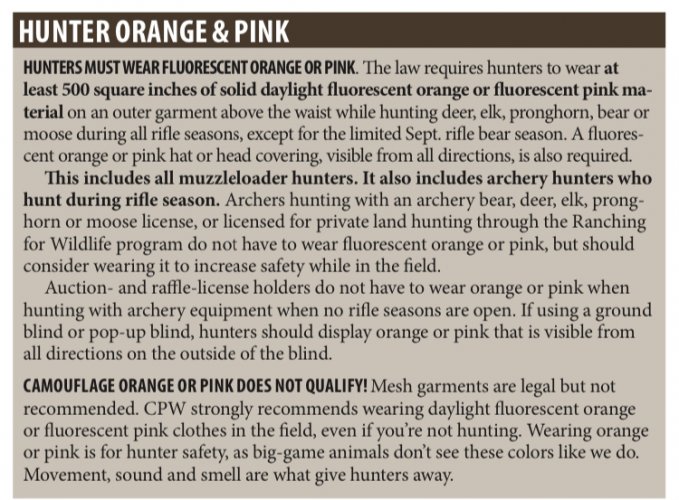 HUNTER ORANGE & PINK

HUNTERS MUST WEAR FLUORESCENT ORANGE OR PINK. The law requires hunters to wear at least 500 square inches of solid daylight fluorescent orange or fluorescent pink material on an outer garment above the waist while hunting deer, elk, pronghorn, bear or moose during all rifle seasons, except for the limited Sept. rifle bear season. A fluorescent orange or pink hat or head covering, visible from all directions, is also required.

This includes all muzzleloader hunters. It also includes archery hunters who hunt during rifle season. Archers hunting with an archery bear, deer, elk, pronghorn or moose license, or licensed for private land hunting through the Ranching for Wildlife program do not have to wear fluorescent orange or pink, but should consider wearing it to increase safety while in the field.

Auction- and raffle-license holders do not have to wear orange or pink when hunting with archery equipment when no rifle seasons are open. If using a ground blind or pop-up blind, hunters should display orange or pink that is visible from all directions on the outside of the blind.

CAMOUFLAGE ORANGE OR PINK DOES NOT QUALIFY! Mesh garments are legal but not recommended. CPW strongly recommends wearing daylight fluorescent orange or fluorescent pink clothes in the field, even if you're not hunting. Wearing orange or pink is for hunter safety, as big-game animals don't see these colors like we do. Movement, sound and smell are what give hunters away.